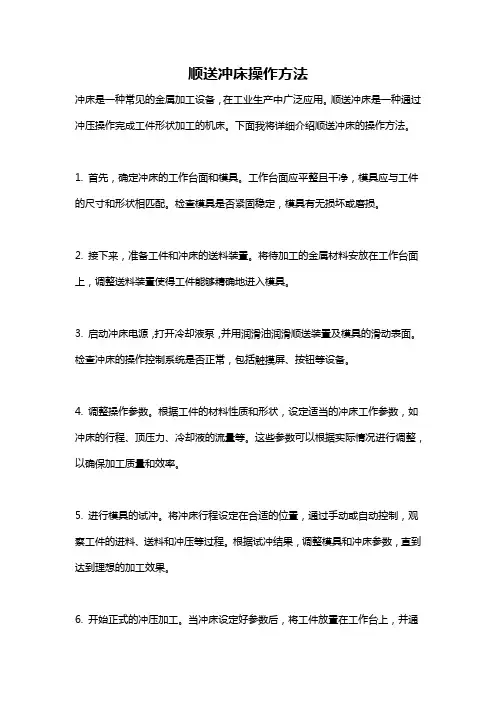 顺送冲床操作方法

冲床是一种常见的金属加工设备，在工业生产中广泛应用。顺送冲床是一种通过冲压操作完成工件形状加工的机床。下面我将详细介绍顺送冲床的操作方法。

1. 首先，确定冲床的工作台面和模具。工作台面应平整且干净，模具应与工件的尺寸和形状相匹配。检查模具是否紧固稳定，模具有无损坏或磨损。

2. 接下来，准备工件和冲床的送料装置。将待加工的金属材料安放在工作台面上，调整送料装置使得工件能够精确地进入模具。

3. 启动冲床电源，打开冷却液泵，并用润滑油润滑顺送装置及模具的滑动表面。检查冲床的操作控制系统是否正常，包括触摸屏、按钮等设备。

4. 调整操作参数。根据工件的材料性质和形状，设定适当的冲床工作参数，如冲床的行程、顶压力、冷却液的流量等。这些参数可以根据实际情况进行调整，以确保加工质量和效率。

5. 进行模具的试冲。将冲床行程设定在合适的位置，通过手动或自动控制，观察工件的进料、送料和冲压等过程。根据试冲结果，调整模具和冲床参数，直到达到理想的加工效果。

6. 开始正式的冲压加工。当冲床设定好参数后，将工件放置在工作台上，并通